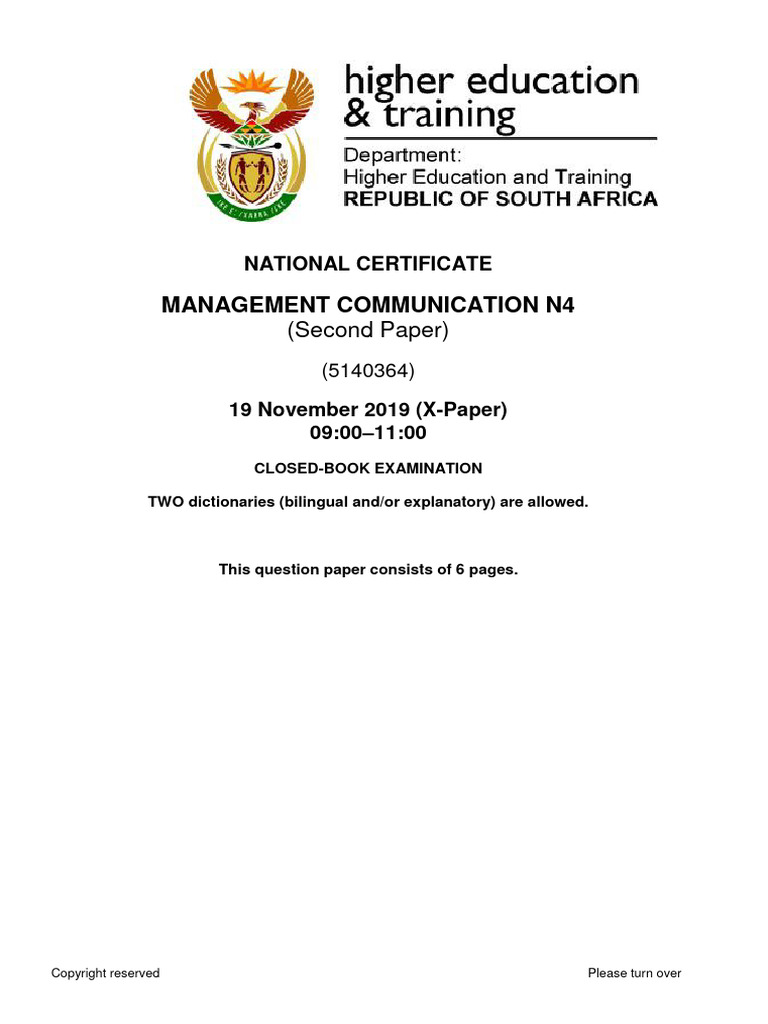 higher education
& training

Department:
Higher Education and Training
REPUBLIC OF SOUTH AFRICA

NATIONAL CERTIFICATE

MANAGEMENT COMMUNICATION N4
(Second Paper)

(5140364)

19 November 2019 (X-Paper)
09:00–11:00

CLOSED-BOOK EXAMINATION

TWO dictionaries (bilingual and/or explanatory) are allowed.

This question paper consists of 6 pages.

Copyright reserved

Please turn over